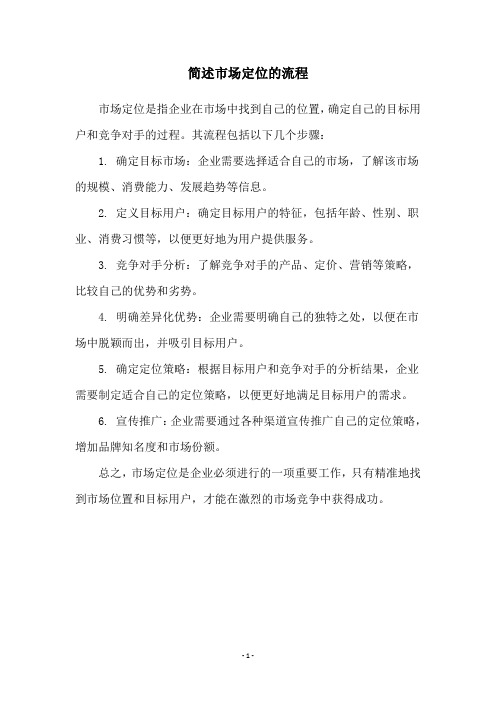 简述市场定位的流程

市场定位是指企业在市场中找到自己的位置，确定自己的目标用户和竞争对手的过程。其流程包括以下几个步骤：

1. 确定目标市场：企业需要选择适合自己的市场，了解该市场的规模、消费能力、发展趋势等信息。

2. 定义目标用户：确定目标用户的特征，包括年龄、性别、职业、消费习惯等，以便更好地为用户提供服务。

3. 竞争对手分析：了解竞争对手的产品、定价、营销等策略，比较自己的优势和劣势。

4. 明确差异化优势：企业需要明确自己的独特之处，以便在市场中脱颖而出，并吸引目标用户。

5. 确定定位策略：根据目标用户和竞争对手的分析结果，企业需要制定适合自己的定位策略，以便更好地满足目标用户的需求。

6. 宣传推广：企业需要通过各种渠道宣传推广自己的定位策略，增加品牌知名度和市场份额。

总之，市场定位是企业必须进行的一项重要工作，只有精准地找到市场位置和目标用户，才能在激烈的市场竞争中获得成功。

- 1 -